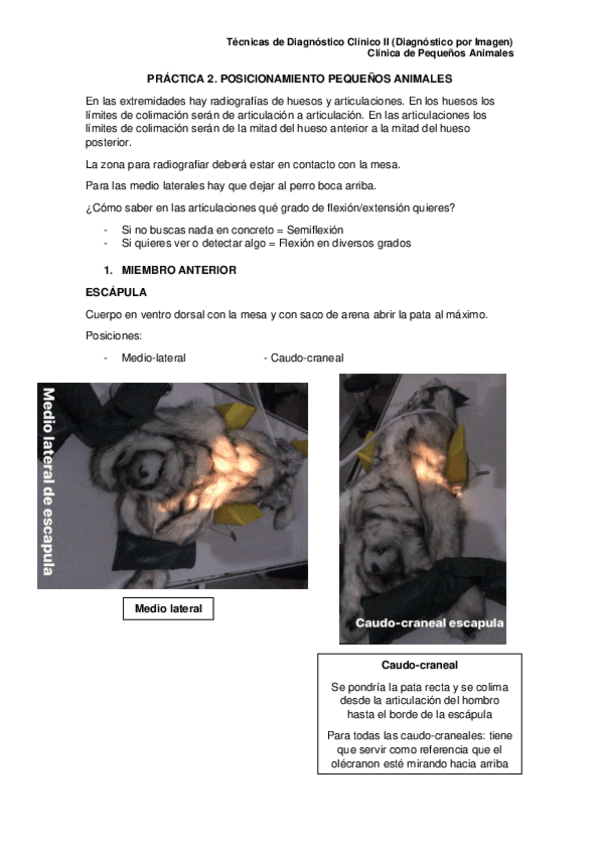 Técnicas de Diagnóstico Clínico II (Diagnóstico por Imagen)
Clínica de Pequeños Animales

PRÁCTICA 2. POSICIONAMIENTO PEQUEÑOS ANIMALES

En las extremidades hay radiografías de huesos y articulaciones. En los huesos los límites de colimación serán de articulación a articulación. En las articulaciones los límites de colimación serán de la mitad del hueso anterior a la mitad del hueso posterior.

La zona para radiografiar deberá estar en contacto con la mesa.

Para las medio laterales hay que dejar al perro boca arriba.

¿Cómo saber en las articulaciones qué grado de flexión/extensión quieres?

- Si no buscas nada en concreto = Semiflexión
- Si quieres ver o detectar algo = Flexión en diversos grados

1. MIEMBRO ANTERIOR

ESCÁPULA

Cuerpo en ventro dorsal con la mesa y con saco de arena abrir la pata al máximo.

Posiciones:

- Medio-lateral - Caudo-craneal

Medio lateral de escapula

Medio lateral

Caudo-craneal escapula

Caudo-craneal

Se pondría la pata recta y se colima desde la articulación del hombro hasta el borde de la escápula

Para todas las caudo-craneales: tiene que servir como referencia que el olécranon esté mirando hacia arriba